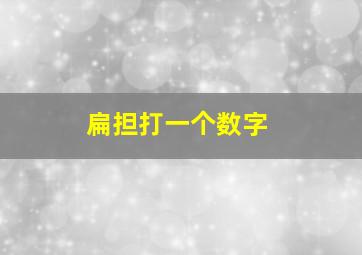 扁担打一个数字